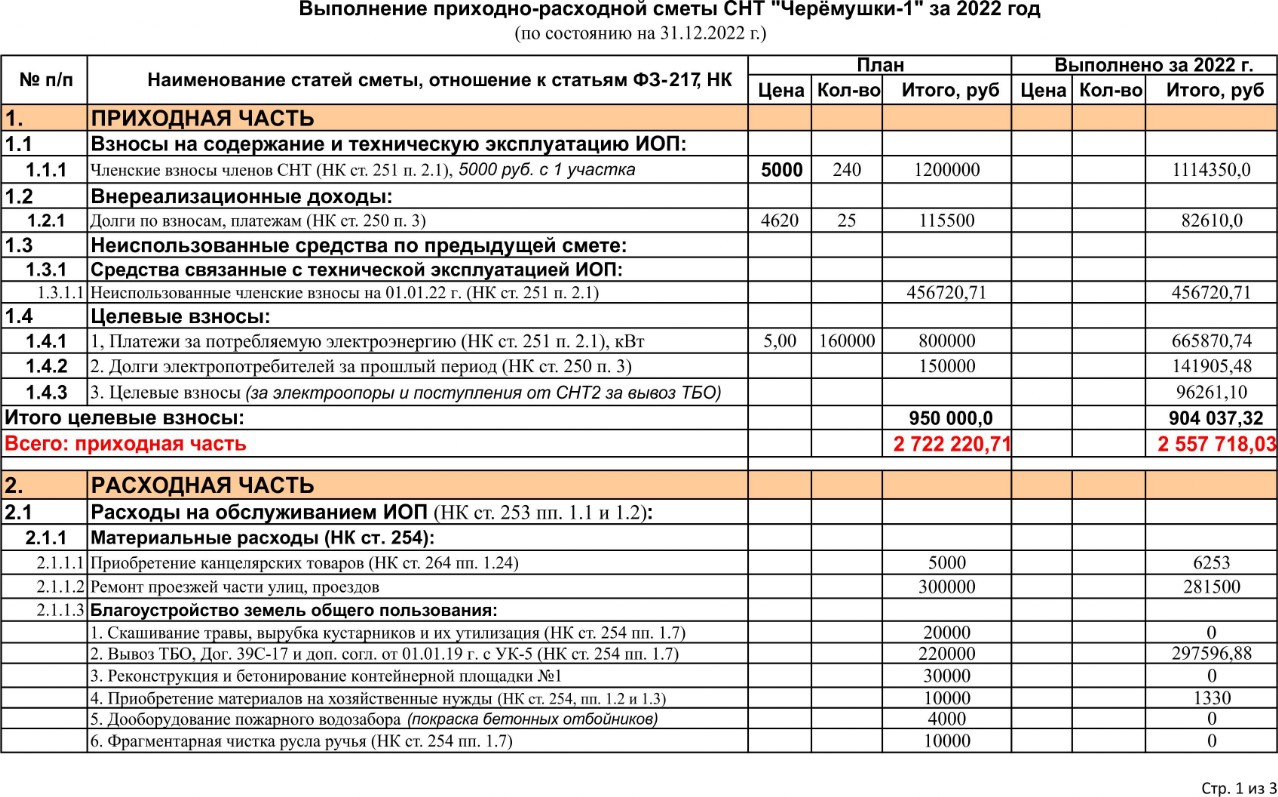 Выполнение приходно-расходной сметы СНТ "Черёмушки-1" за 2022 год
(по состоянию на 31.12.2022 г.)

| № п/п | Наименование статей сметы, отношение к статьям ФЗ-217, НК | План Цена | План Кол-во | План Итого, руб | Выполнено за 2022 г. Цена | Выполнено за 2022 г. Кол-во | Выполнено за 2022 г. Итого, руб |
|---|---|---|---|---|---|---|---|
| 1. | ПРИХОДНАЯ ЧАСТЬ | | | | | | |
| 1.1 | Взносы на содержание и техническую эксплуатацию ИОП: | | | | | | |
| 1.1.1 | Членские взносы членов СНТ (НК ст. 251 п. 2.1), 5000 руб. с 1 участка | 5000 | 240 | 1200000 | | | 1114350,0 |
| 1.2 | Внереализационные доходы: | | | | | | |
| 1.2.1 | Долги по взносам, платежам (НК ст. 250 п. 3) | 4620 | 25 | 115500 | | | 82610,0 |
| 1.3 | Неиспользованные средства по предыдущей смете: | | | | | | |
| 1.3.1 | Средства связанные с технической эксплуатацией ИОП: | | | | | | |
| 1.3.1.1 | Неиспользованные членские взносы на 01.01.22 г. (НК ст. 251 п. 2.1) | | | 456720,71 | | | 456720,71 |
| 1.4 | Целевые взносы: | | | | | | |
| 1.4.1 | 1, Платежи за потребляемую электроэнергию (НК ст. 251 п. 2.1), кВт | 5,00 | 160000 | 800000 | | | 665870,74 |
| 1.4.2 | 2. Долги электропотребителей за прошлый период (НК ст. 250 п. 3) | | | 150000 | | | 141905,48 |
| 1.4.3 | 3. Целевые взносы (за электроопоры и поступления от СНТ2 за вывоз ТБО) | | | | | | 96261,10 |
| Итого целевые взносы: | | | | 950 000,0 | | | 904 037,32 |
| Всего: приходная часть | | | | 2 722 220,71 | | | 2 557 718,03 |
| 2. | РАСХОДНАЯ ЧАСТЬ | | | | | | |
| 2.1 | Расходы на обслуживанием ИОП (НК ст. 253 пп. 1.1 и 1.2): | | | | | | |
| 2.1.1 | Материальные расходы (НК ст. 254): | | | | | | |
| 2.1.1.1 | Приобретение канцелярских товаров (НК ст. 264 пп. 1.24) | | | 5000 | | | 6253 |
| 2.1.1.2 | Ремонт проезжей части улиц, проездов | | | 300000 | | | 281500 |
| 2.1.1.3 | Благоустройство земель общего пользования: | | | | | | |
| | 1. Скашивание травы, вырубка кустарников и их утилизация (НК ст. 254 пп. 1.7) | | | 20000 | | | 0 |
| | 2. Вывоз ТБО, Дог. 39С-17 и доп. согл. от 01.01.19 г. с УК-5 (НК ст. 254 пп. 1.7) | | | 220000 | | | 297596,88 |
| | 3. Реконструкция и бетонирование контейнерной площадки №1 | | | 30000 | | | 0 |
| | 4. Приобретение материалов на хозяйственные нужды (НК ст. 254, пп. 1.2 и 1.3) | | | 10000 | | | 1330 |
| | 5. Дооборудование пожарного водозабора (покраска бетонных отбойников) | | | 4000 | | | 0 |
| | 6. Фрагментарная чистка русла ручья (НК ст. 254 пп. 1.7) | | | 10000 | | | 0 |

Стр. 1 из 3